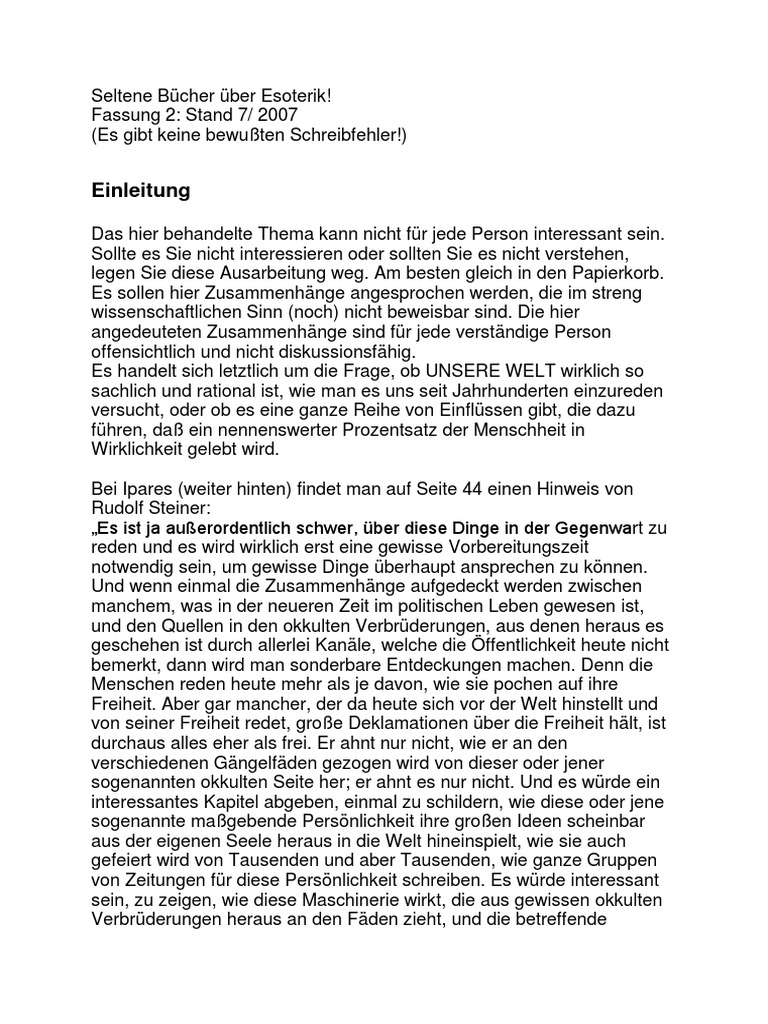 Seltene Bücher über Esoterik!
Fassung 2: Stand 7/ 2007
(Es gibt keine bewußten Schreibfehler!)

Einleitung

Das hier behandelte Thema kann nicht für jede Person interessant sein. Sollte es Sie nicht interessieren oder sollten Sie es nicht verstehen, legen Sie diese Ausarbeitung weg. Am besten gleich in den Papierkorb. Es sollen hier Zusammenhänge angesprochen werden, die im streng wissenschaftlichen Sinn (noch) nicht beweisbar sind. Die hier angedeuteten Zusammenhänge sind für jede verständige Person offensichtlich und nicht diskussionsfähig.
Es handelt sich letztlich um die Frage, ob UNSERE WELT wirklich so sachlich und rational ist, wie man es uns seit Jahrhunderten einzureden versucht, oder ob es eine ganze Reihe von Einflüssen gibt, die dazu führen, daß ein nennenswerter Prozentsatz der Menschheit in Wirklichkeit gelebt wird.

Bei Ipares (weiter hinten) findet man auf Seite 44 einen Hinweis von Rudolf Steiner:
„Es ist ja außerordentlich schwer, über diese Dinge in der Gegenwart zu reden und es wird wirklich erst eine gewisse Vorbereitungszeit notwendig sein, um gewisse Dinge überhaupt ansprechen zu können. Und wenn einmal die Zusammenhänge aufgedeckt werden zwischen manchem, was in der neueren Zeit im politischen Leben gewesen ist, und den Quellen in den okkulten Verbrüderungen, aus denen heraus es geschehen ist durch allerlei Kanäle, welche die Öffentlichkeit heute nicht bemerkt, dann wird man sonderbare Entdeckungen machen. Denn die Menschen reden heute mehr als je davon, wie sie pochen auf ihre Freiheit. Aber gar mancher, der da heute sich vor der Welt hinstellt und von seiner Freiheit redet, große Deklamationen über die Freiheit hält, ist durchaus alles eher als frei. Er ahnt nur nicht, wie er an den verschiedenen Gängelfäden gezogen wird von dieser oder jener sogenannten okkulten Seite her; er ahnt es nur nicht. Und es würde ein interessantes Kapitel abgeben, einmal zu schildern, wie diese oder jene sogenannte maßgebende Persönlichkeit ihre großen Ideen scheinbar aus der eigenen Seele heraus in die Welt hineinspielt, wie sie auch gefeiert wird von Tausenden und aber Tausenden, wie ganze Gruppen von Zeitungen für diese Persönlichkeit schreiben. Es würde interessant sein, zu zeigen, wie diese Maschinerie wirkt, die aus gewissen okkulten Verbrüderungen heraus an den Fäden zieht, und die betreffende